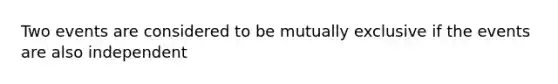 Two events are considered to be mutually exclusive if the events are also independent